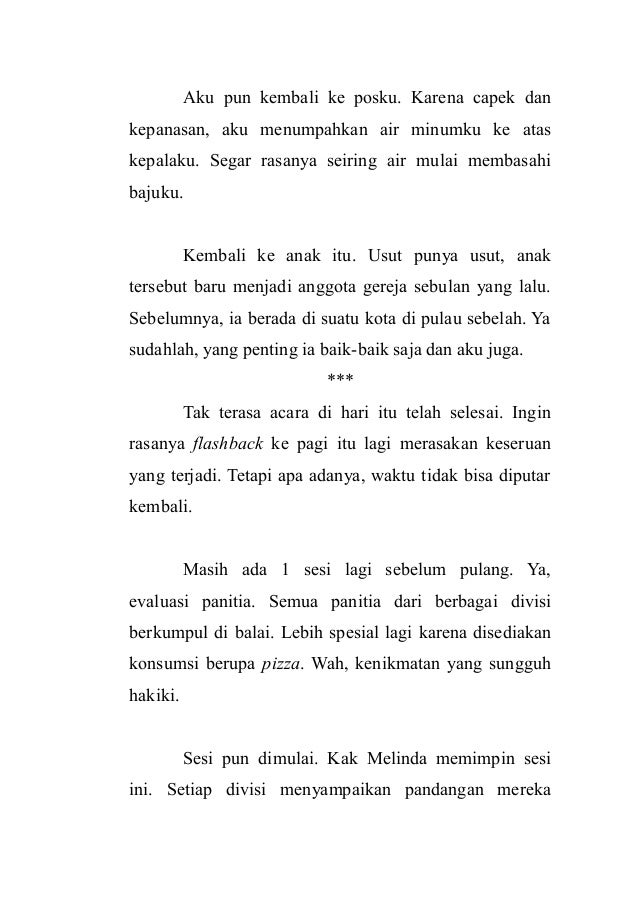 Aku pun kembali ke posku. Karena capek dan kepanasan, aku menumpahkan air minumku ke atas kepalaku. Segar rasanya seiring air mulai membasahi bajuku.

Kembali ke anak itu. Usut punya usut, anak tersebut baru menjadi anggota gereja sebulan yang lalu. Sebelumnya, ia berada di suatu kota di pulau sebelah. Ya sudahlah, yang penting ia baik-baik saja dan aku juga.

***

Tak terasa acara di hari itu telah selesai. Ingin rasanya flashback ke pagi itu lagi merasakan keseruan yang terjadi. Tetapi apa adanya, waktu tidak bisa diputar kembali.

Masih ada 1 sesi lagi sebelum pulang. Ya, evaluasi panitia. Semua panitia dari berbagai divisi berkumpul di balai. Lebih spesial lagi karena disediakan konsumsi berupa pizza. Wah, kenikmatan yang sungguh hakiki.

Sesi pun dimulai. Kak Melinda memimpin sesi ini. Setiap divisi menyampaikan pandangan mereka